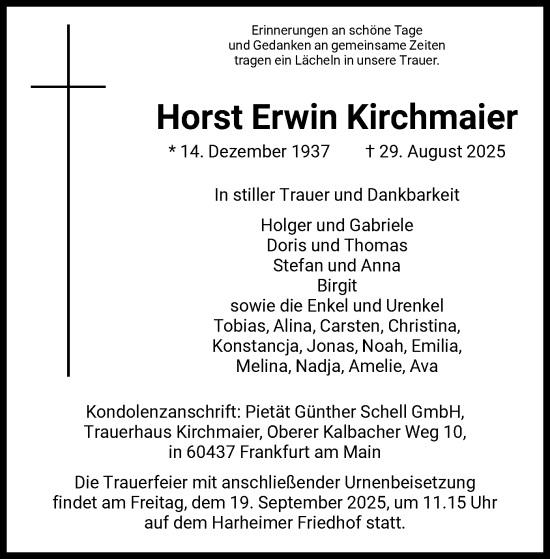 Erinnerungen an schöne Tage
und Gedanken an gemeinsame Zeiten
tragen ein Lächeln in unsere Trauer.

Horst Erwin Kirchmaier

* 14. Dezember 1937 † 29. August 2025

In stiller Trauer und Dankbarkeit

Holger und Gabriele
Doris und Thomas
Stefan und Anna
Birgit
sowie die Enkel und Urenkel
Tobias, Alina, Carsten, Christina,
Konstancja, Jonas, Noah, Emilia,
Melina, Nadja, Amelie, Ava

Kondolenzanschrift: Pietät Günther Schell GmbH,
Trauerhaus Kirchmaier, Oberer Kalbacher Weg 10,
in 60437 Frankfurt am Main

Die Trauerfeier mit anschließender Urnenbeisetzung
findet am Freitag, dem 19. September 2025, um 11.15 Uhr
auf dem Harheimer Friedhof statt.